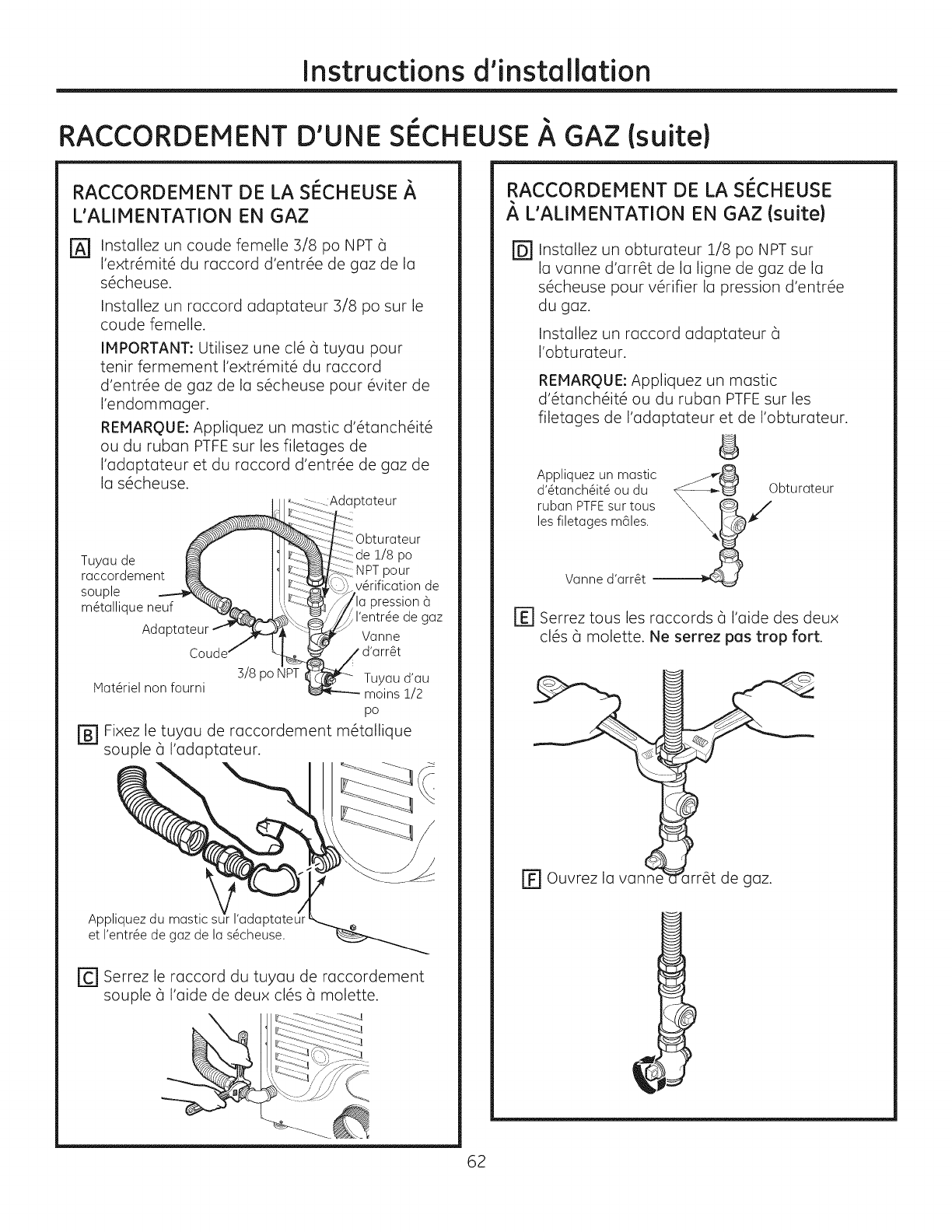 Instructions d'installation

RACCORDEMENT D'UNE SÉCHEUSE À GAZ (suite)

RACCORDEMENT DE LA SÉCHEUSE À L'ALIMENTATION EN GAZ

A Installez un coude femelle 3/8 po NPT à l'extrémité du raccord d'entrée de gaz de la sécheuse.

Installez un raccord adaptateur 3/8 po sur le coude femelle.

IMPORTANT: Utilisez une clé à tuyau pour tenir fermement l'extrémité du raccord d'entrée de gaz de la sécheuse pour éviter de l'endommager.

REMARQUE: Appliquez un mastic d'étanchéité ou du ruban PTFE sur les filetages de l'adaptateur et du raccord d'entrée de gaz de la sécheuse.

Adaptateur

Obturateur de 1/8 po NPT pour vérification de la pression à l'entrée de gaz

Tuyau de raccordement souple métallique neuf

Adaptateur

Coude

Vanne d'arrêt

3/8 po NPT

Tuyau d'au moins 1/2 po

Matériel non fourni

B Fixez le tuyau de raccordement métallique souple à l'adaptateur.

Appliquez du mastic sur l'adaptateur et l'entrée de gaz de la sécheuse.

C Serrez le raccord du tuyau de raccordement souple à l'aide de deux clés à molette.

RACCORDEMENT DE LA SÉCHEUSE À L'ALIMENTATION EN GAZ (suite)

D Installez un obturateur 1/8 po NPT sur la vanne d'arrêt de la ligne de gaz de la sécheuse pour vérifier la pression d'entrée du gaz.

Installez un raccord adaptateur à l'obturateur.

REMARQUE: Appliquez un mastic d'étanchéité ou du ruban PTFE sur les filetages de l'adaptateur et de l'obturateur.

Appliquez un mastic d'étanchéité ou du ruban PTFE sur tous les filetages mâles.

Obturateur

Vanne d'arrêt

E Serrez tous les raccords à l'aide des deux clés à molette. Ne serrez pas trop fort.

F Ouvrez la vanne d'arrêt de gaz.

62